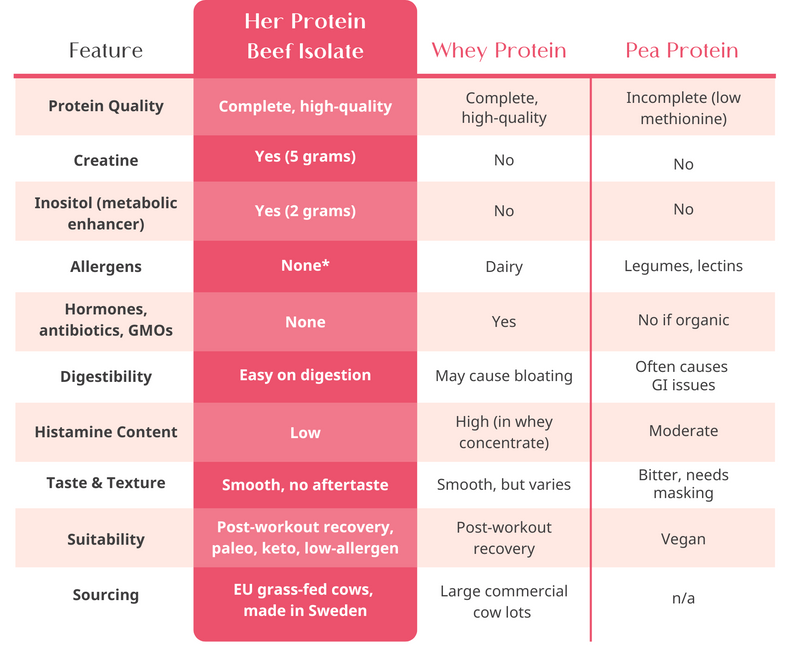 | Feature | Her Protein Beef Isolate | Whey Protein | Pea Protein |
|---|---|---|---|
| Protein Quality | Complete, high-quality | Complete, high-quality | Incomplete (low methionine) |
| Creatine | Yes (5 grams) | No | No |
| Inositol (metabolic enhancer) | Yes (2 grams) | No | No |
| Allergens | None* | Dairy | Legumes, lectins |
| Hormones, antibiotics, GMOs | None | Yes | No if organic |
| Digestibility | Easy on digestion | May cause bloating | Often causes GI issues |
| Histamine Content | Low | High (in whey concentrate) | Moderate |
| Taste & Texture | Smooth, no aftertaste | Smooth, but varies | Bitter, needs masking |
| Suitability | Post-workout recovery, paleo, keto, low-allergen | Post-workout recovery | Vegan |
| Sourcing | EU grass-fed cows, made in Sweden | Large commercial cow lots | n/a |